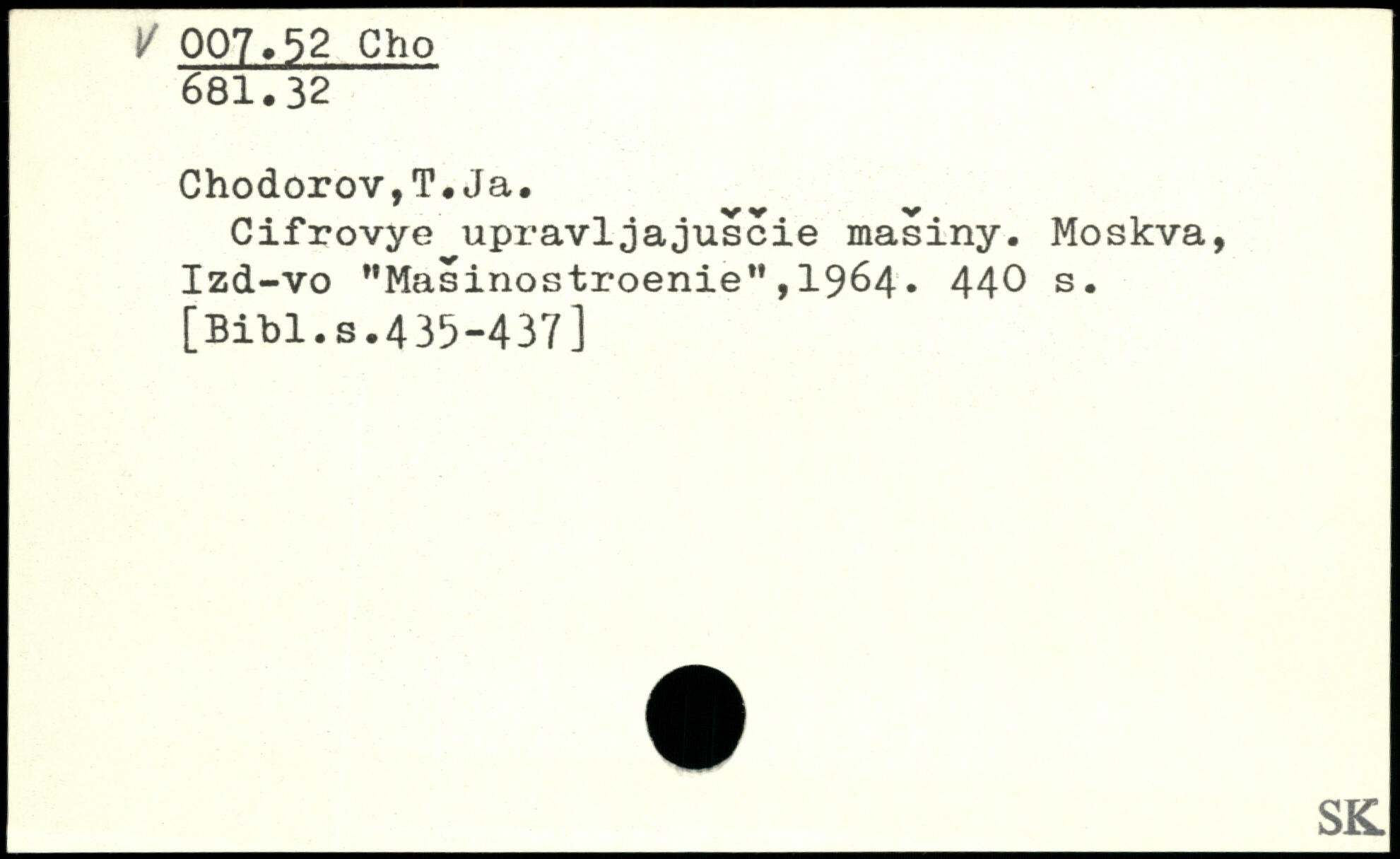 V 007.52 Cho
681.32

Chodorov,T.Ja.

Cifrovye upravljajuščie mašiny. Moskva, Izd-vo "Mašinostroenie",1964. 440 s. [Bibl.s.435-437]

SK